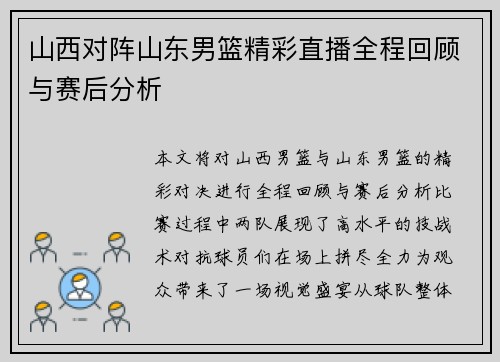 山西对阵山东男篮精彩直播全程回顾与赛后分析

本文将对山西男篮与山东男篮的精彩对决进行全程回顾与赛后分析比赛过程中两队展现了高水平的技战术对抗球员们在场上拼尽全力为观众带来了一场视觉盛宴从球队整体